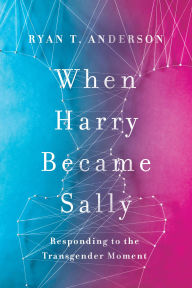 RYAN T. ANDERSON

When Harry Became Sally

Responding to the Transgender Moment